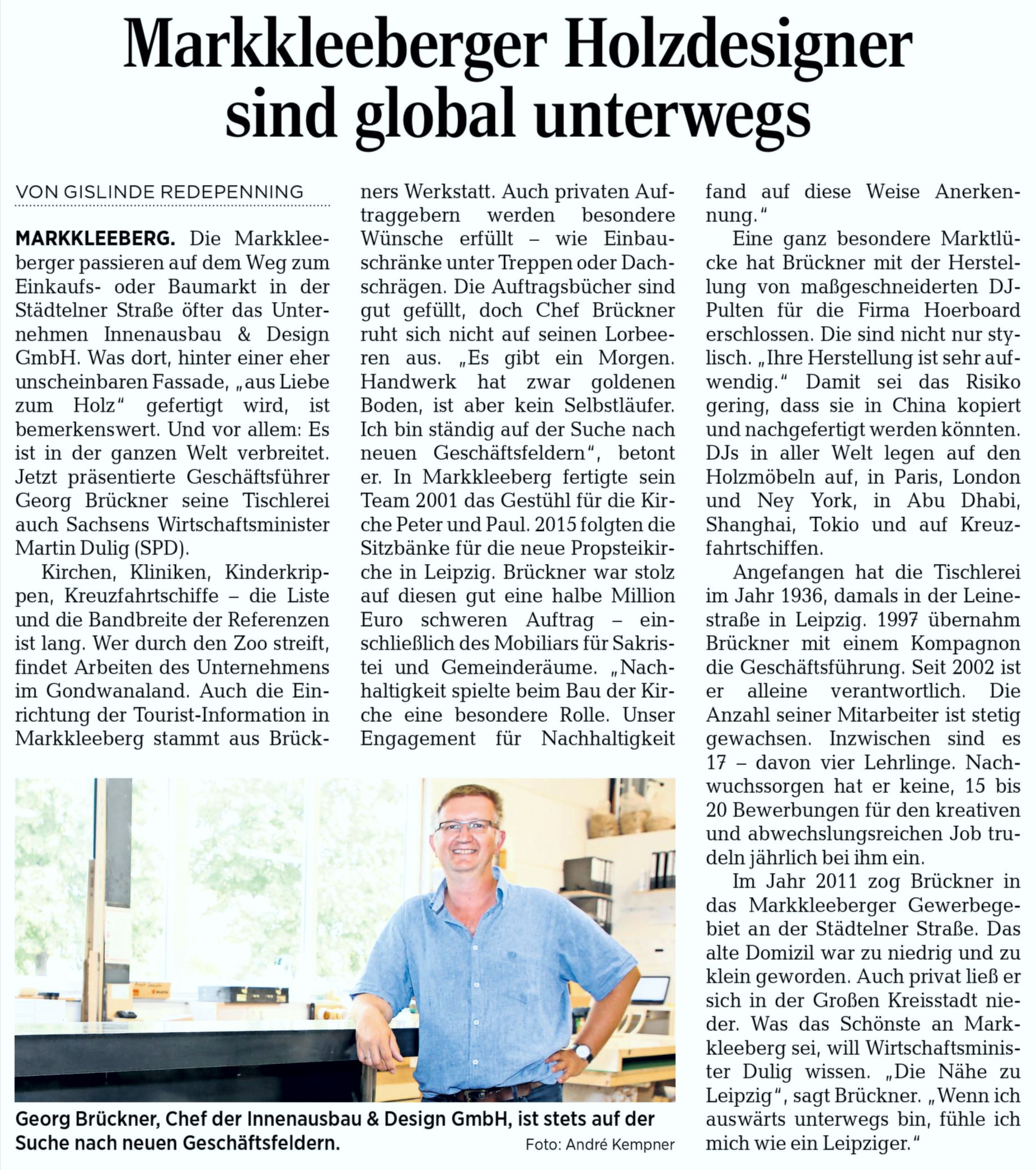 Markkleeberger Holzdesigner sind global unterwegs

VON GISLINDE REDEPENNING

MARKKLEEBERG. Die Markkleeberger passieren auf dem Weg zum Einkaufs- oder Baumarkt in der Städtelner Straße öfter das Unternehmen Innenausbau & Design GmbH. Was dort, hinter einer eher unscheinbaren Fassade, „aus Liebe zum Holz“ gefertigt wird, ist bemerkenswert. Und vor allem: Es ist in der ganzen Welt verbreitet. Jetzt präsentierte Geschäftsführer Georg Brückner seine Tischlerei auch Sachsens Wirtschaftsminister Martin Dulig (SPD).

Kirchen, Kliniken, Kinderkrippen, Kreuzfahrtschiffe – die Liste und die Bandbreite der Referenzen ist lang. Wer durch den Zoo streift, findet Arbeiten des Unternehmens im Gondwanaland. Auch die Einrichtung der Tourist-Information in Markkleeberg stammt aus Brückners Werkstatt. Auch privaten Auftraggebern werden besondere Wünsche erfüllt – wie Einbauschränke unter Treppen oder Dachschrägen. Die Auftragsbücher sind gut gefüllt, doch Chef Brückner ruht sich nicht auf seinen Lorbeeren aus. „Es gibt ein Morgen. Handwerk hat zwar goldenen Boden, ist aber kein Selbstläufer. Ich bin ständig auf der Suche nach neuen Geschäftsfeldern“, betont er. In Markkleeberg fertigte sein Team 2001 das Gestühl für die Kirche Peter und Paul. 2015 folgten die Sitzbänke für die neue Propsteikirche in Leipzig. Brückner war stolz auf diesen gut eine halbe Million Euro schweren Auftrag – einschließlich des Mobiliars für Sakristei und Gemeinderäume. „Nachhaltigkeit spielte beim Bau der Kirche eine besondere Rolle. Unser Engagement für Nachhaltigkeit fand auf diese Weise Anerkennung.“

Eine ganz besondere Marktlücke hat Brückner mit der Herstellung von maßgeschneiderten DJ-Pulten für die Firma Hoerboard erschlossen. Die sind nicht nur stylisch. „Ihre Herstellung ist sehr aufwendig.“ Damit sei das Risiko gering, dass sie in China kopiert und nachgefertigt werden könnten. DJs in aller Welt legen auf den Holzmöbeln auf, in Paris, London und Ney York, in Abu Dhabi, Shanghai, Tokio und auf Kreuzfahrtschiffen.

Angefangen hat die Tischlerei im Jahr 1936, damals in der Leinestraße in Leipzig. 1997 übernahm Brückner mit einem Kompagnon die Geschäftsführung. Seit 2002 ist er alleine verantwortlich. Die Anzahl seiner Mitarbeiter ist stetig gewachsen. Inzwischen sind es 17 – davon vier Lehrlinge. Nachwuchssorgen hat er keine, 15 bis 20 Bewerbungen für den kreativen und abwechslungsreichen Job trudeln jährlich bei ihm ein.

Im Jahr 2011 zog Brückner in das Markkleeberger Gewerbegebiet an der Städtelner Straße. Das alte Domizil war zu niedrig und zu klein geworden. Auch privat ließ er sich in der Großen Kreisstadt nieder. Was das Schönste an Markkleeberg sei, will Wirtschaftsminister Dulig wissen. „Die Nähe zu Leipzig“, sagt Brückner. „Wenn ich auswärts unterwegs bin, fühle ich mich wie ein Leipziger.“

Georg Brückner, Chef der Innenausbau & Design GmbH, ist stets auf der Suche nach neuen Geschäftsfeldern. Foto: André Kempner